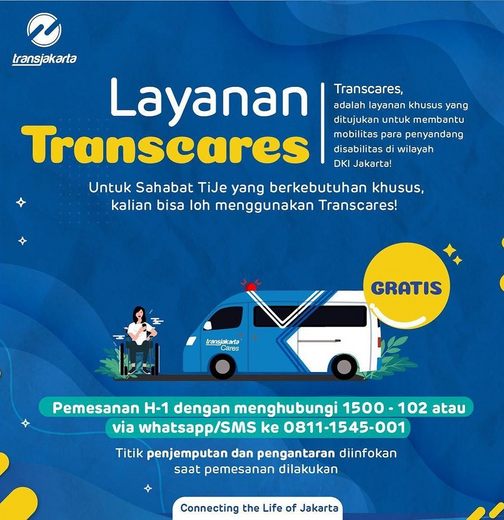 transjakarta

Layanan
Transcares

Transcares,
adalah layanan khusus yang ditujukan untuk membantu mobilitas para penyandang disabilitas di wilayah DKI Jakarta!

Untuk Sahabat TiJe yang berkebutuhan khusus, kalian bisa loh menggunakan Transcares!

GRATIS

transjakarta Cares

Pemesanan H-1 dengan menghubungi 1500 - 102 atau via whatsapp/SMS ke 0811-1545-001

Titik penjemputan dan pengantaran diinfokan saat pemesanan dilakukan

Connecting the Life of Jakarta